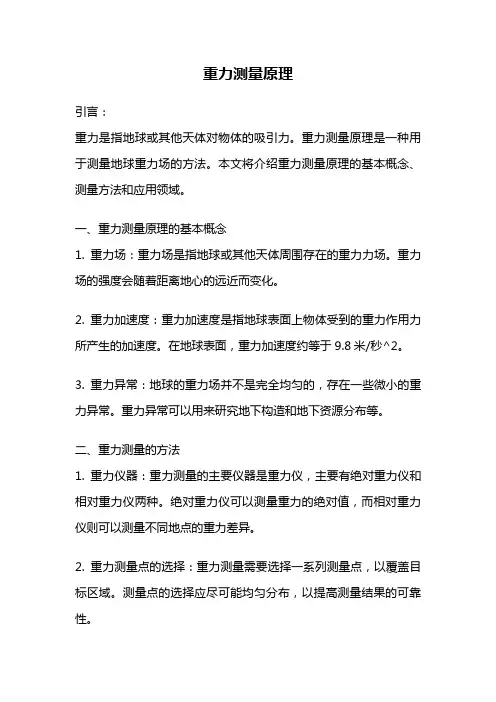 重力测量原理

引言：

重力是指地球或其他天体对物体的吸引力。重力测量原理是一种用于测量地球重力场的方法。本文将介绍重力测量原理的基本概念、测量方法和应用领域。

一、重力测量原理的基本概念

1. 重力场：重力场是指地球或其他天体周围存在的重力力场。重力场的强度会随着距离地心的远近而变化。

2. 重力加速度：重力加速度是指地球表面上物体受到的重力作用力所产生的加速度。在地球表面，重力加速度约等于 9.8 米/秒^2。

3. 重力异常：地球的重力场并不是完全均匀的，存在一些微小的重力异常。重力异常可以用来研究地下构造和地下资源分布等。

二、重力测量的方法

1. 重力仪器：重力测量的主要仪器是重力仪，主要有绝对重力仪和相对重力仪两种。绝对重力仪可以测量重力的绝对值，而相对重力仪则可以测量不同地点的重力差异。

2. 重力测量点的选择：重力测量需要选择一系列测量点，以覆盖目标区域。测量点的选择应尽可能均匀分布，以提高测量结果的可靠性。